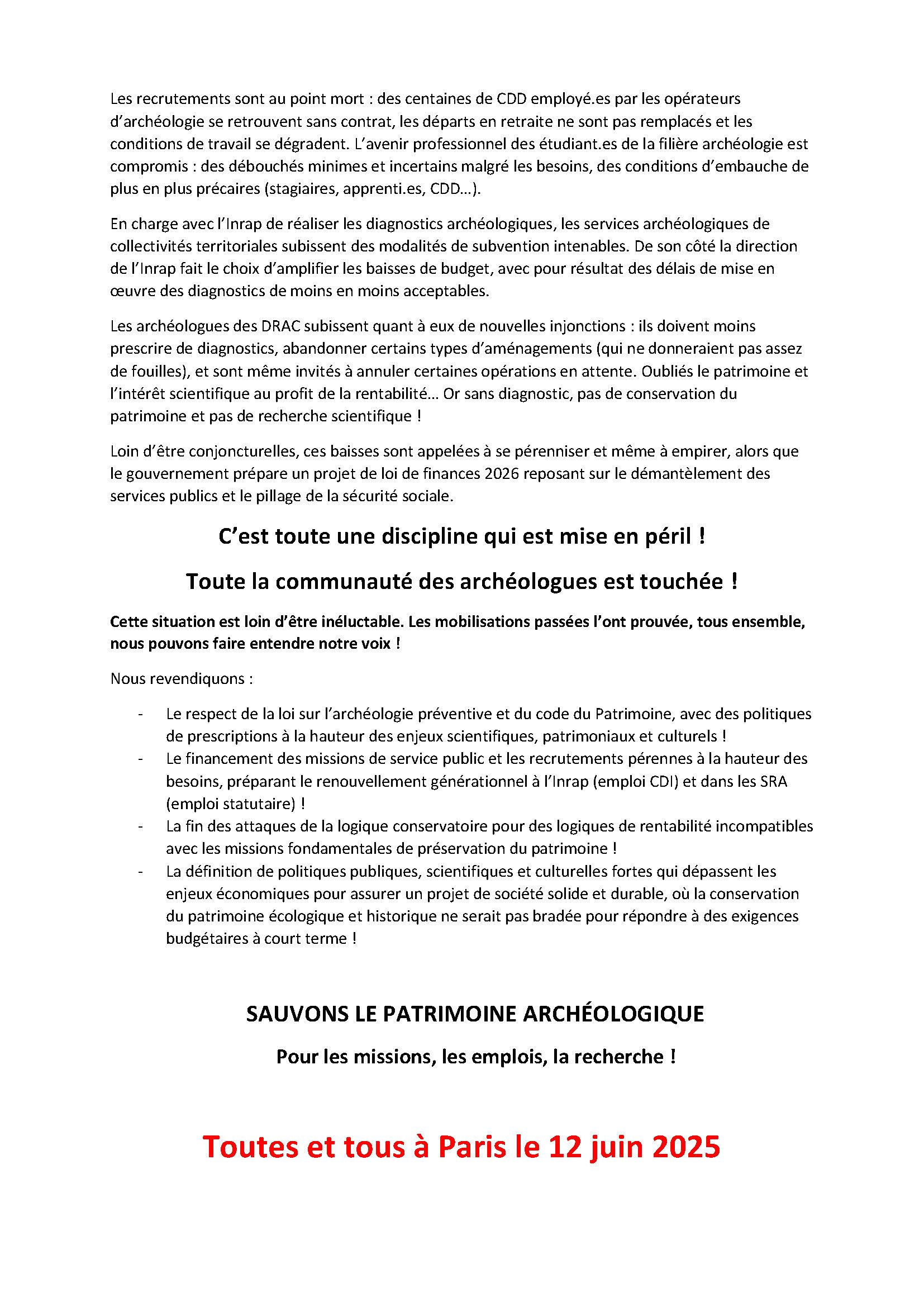 Les recrutements sont au point mort : des centaines de CDD employé.es par les opérateurs d'archéologie se retrouvent sans contrat, les départs en retraite ne sont pas remplacés et les conditions de travail se dégradent. L'avenir professionnel des étudiant.es de la filière archéologie est compromis : des débouchés minimes et incertains malgré les besoins, des conditions d'embauche de plus en plus précaires (stagiaires, apprenti.es, CDD…).

En charge avec l'Inrap de réaliser les diagnostics archéologiques, les services archéologiques de collectivités territoriales subissent des modalités de subvention intenables. De son côté la direction de l'Inrap fait le choix d'amplifier les baisses de budget, avec pour résultat des délais de mise en œuvre des diagnostics de moins en moins acceptables.

Les archéologues des DRAC subissent quant à eux de nouvelles injonctions : ils doivent moins prescrire de diagnostics, abandonner certains types d'aménagements (qui ne donneraient pas assez de fouilles), et sont même invités à annuler certaines opérations en attente. Oubliés le patrimoine et l'intérêt scientifique au profit de la rentabilité… Or sans diagnostic, pas de conservation du patrimoine et pas de recherche scientifique !

Loin d'être conjoncturelles, ces baisses sont appelées à se pérenniser et même à empirer, alors que le gouvernement prépare un projet de loi de finances 2026 reposant sur le démantèlement des services publics et le pillage de la sécurité sociale.

C'est toute une discipline qui est mise en péril !

Toute la communauté des archéologues est touchée !

Cette situation est loin d'être inéluctable. Les mobilisations passées l'ont prouvée, tous ensemble, nous pouvons faire entendre notre voix !

Nous revendiquons :

- Le respect de la loi sur l'archéologie préventive et du code du Patrimoine, avec des politiques de prescriptions à la hauteur des enjeux scientifiques, patrimoniaux et culturels !
- Le financement des missions de service public et les recrutements pérennes à la hauteur des besoins, préparant le renouvellement générationnel à l'Inrap (emploi CDI) et dans les SRA (emploi statutaire) !
- La fin des attaques de la logique conservatoire pour des logiques de rentabilité incompatibles avec les missions fondamentales de préservation du patrimoine !
- La définition de politiques publiques, scientifiques et culturelles fortes qui dépassent les enjeux économiques pour assurer un projet de société solide et durable, où la conservation du patrimoine écologique et historique ne serait pas bradée pour répondre à des exigences budgétaires à court terme !

SAUVONS LE PATRIMOINE ARCHÉOLOGIQUE

Pour les missions, les emplois, la recherche !

Toutes et tous à Paris le 12 juin 2025